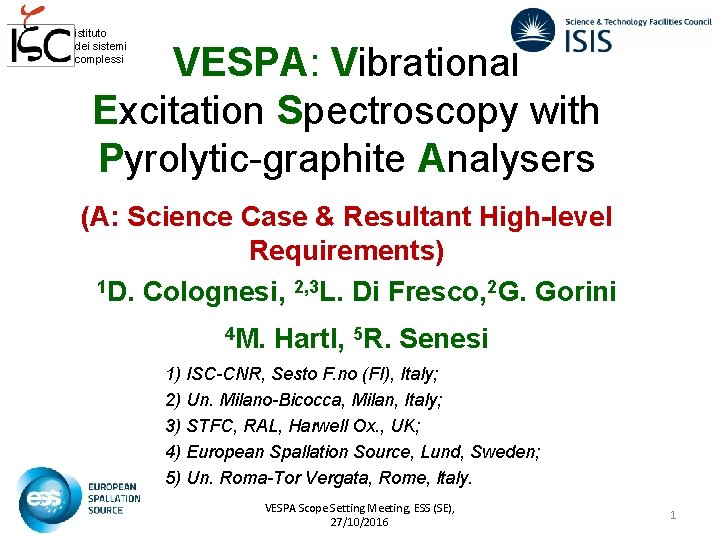 ISC istituto dei sistemi complessi

Science & Technology Facilities Council
ISIS

VESPA: Vibrational Excitation Spectroscopy with Pyrolytic-graphite Analysers

(A: Science Case & Resultant High-level Requirements)

$^{1}$D. Colognesi, $^{2,3}$L. Di Fresco,$^{2}$G. Gorini

$^{4}$M. Hartl, $^{5}$R. Senesi

1) ISC-CNR, Sesto F.no (FI), Italy;
2) Un. Milano-Bicocca, Milan, Italy;
3) STFC, RAL, Harwell Ox., UK;
4) European Spallation Source, Lund, Sweden;
5) Un. Roma-Tor Vergata, Rome, Italy.

ess EUROPEAN SPALLATION SOURCE

VESPA Scope Setting Meeting, ESS (SE), 27/10/2016

1